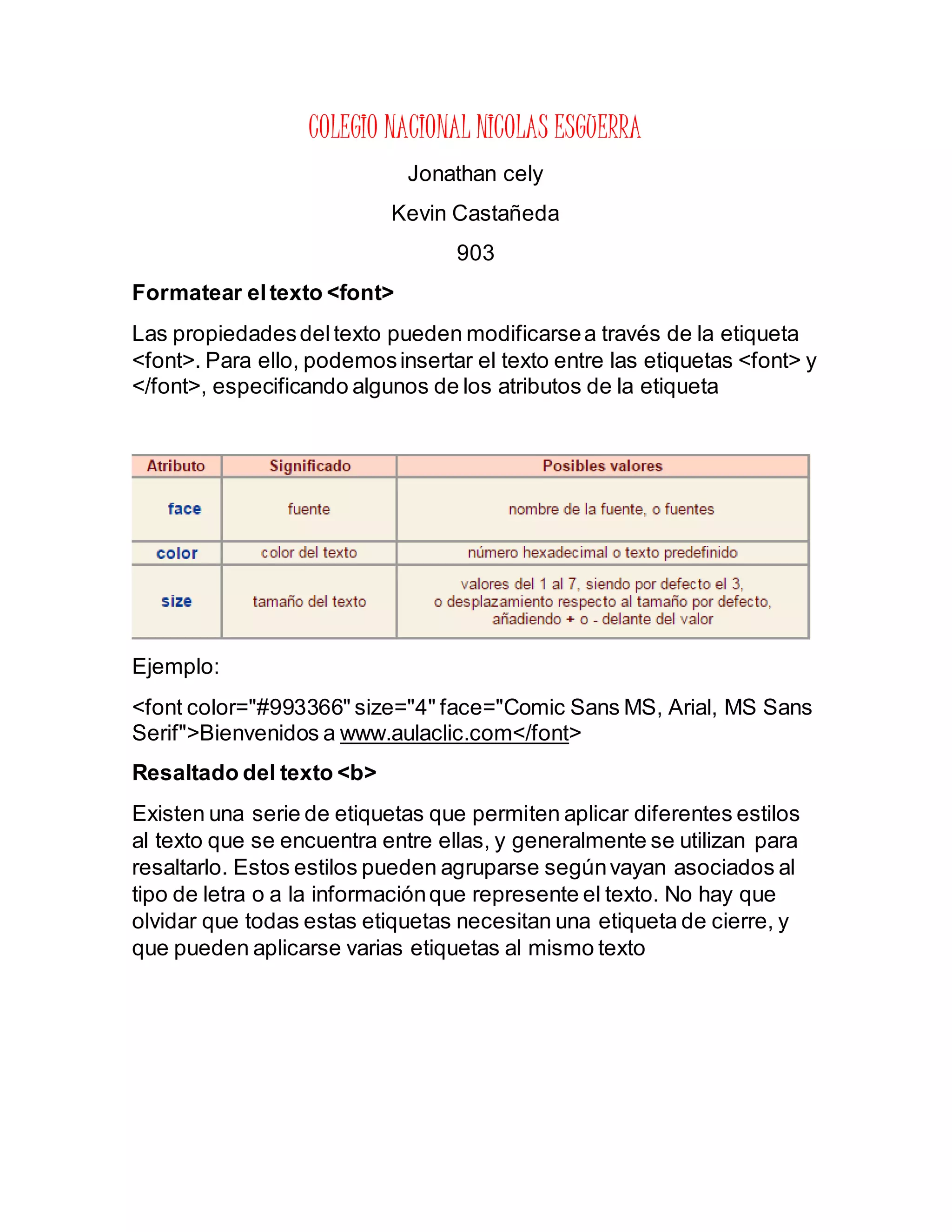 COLEGIO NACIONAL NICOLAS ESGUERRA

Jonathan cely

Kevin Castañeda

903

Formatear el texto <font>

Las propiedades del texto pueden modificarse a través de la etiqueta <font>. Para ello, podemos insertar el texto entre las etiquetas <font> y </font>, especificando algunos de los atributos de la etiqueta

| Atributo | Significado | Posibles valores |
|---|---|---|
| face | fuente | nombre de la fuente, o fuentes |
| color | color del texto | número hexadecimal o texto predefinido |
| size | tamaño del texto | valores del 1 al 7, siendo por defecto el 3, o desplazamiento respecto al tamaño por defecto, añadiendo + o - delante del valor |

Ejemplo:

<font color="#993366" size="4" face="Comic Sans MS, Arial, MS Sans Serif">Bienvenidos a www.aulaclic.com</font>

Resaltado del texto <b>

Existen una serie de etiquetas que permiten aplicar diferentes estilos al texto que se encuentra entre ellas, y generalmente se utilizan para resaltarlo. Estos estilos pueden agruparse según vayan asociados al tipo de letra o a la información que represente el texto. No hay que olvidar que todas estas etiquetas necesitan una etiqueta de cierre, y que pueden aplicarse varias etiquetas al mismo texto